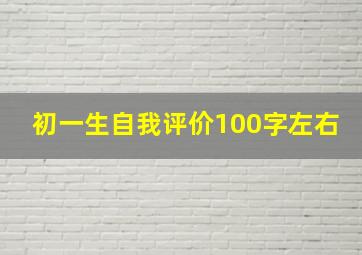 初一生自我评价100字左右